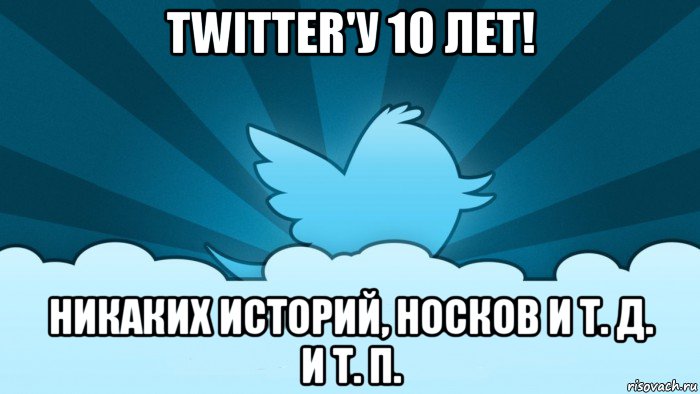 TWITTER'У 10 ЛЕТ!

НИКАКИХ ИСТОРИЙ, НОСКОВ И Т. Д. И Т. П.

risovach.ru